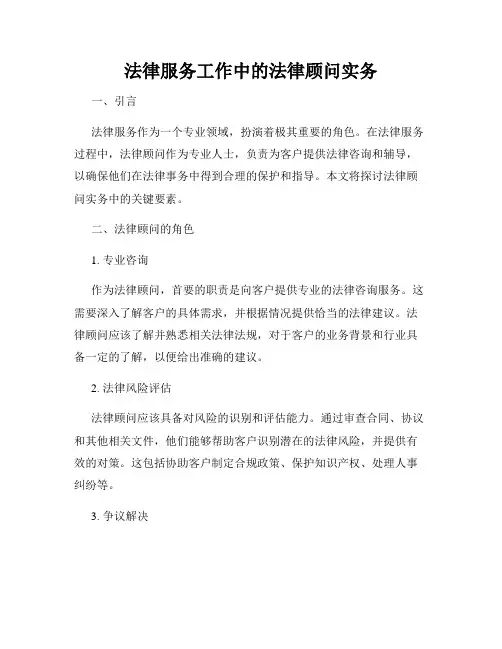 法律服务工作中的法律顾问实务

一、引言

法律服务作为一个专业领域，扮演着极其重要的角色。在法律服务过程中，法律顾问作为专业人士，负责为客户提供法律咨询和辅导，以确保他们在法律事务中得到合理的保护和指导。本文将探讨法律顾问实务中的关键要素。

二、法律顾问的角色

1. 专业咨询

作为法律顾问，首要的职责是向客户提供专业的法律咨询服务。这需要深入了解客户的具体需求，并根据情况提供恰当的法律建议。法律顾问应该了解并熟悉相关法律法规，对于客户的业务背景和行业具备一定的了解，以便给出准确的建议。

2. 法律风险评估

法律顾问应该具备对风险的识别和评估能力。通过审查合同、协议和其他相关文件，他们能够帮助客户识别潜在的法律风险，并提供有效的对策。这包括协助客户制定合规政策、保护知识产权、处理人事纠纷等。

3. 争议解决